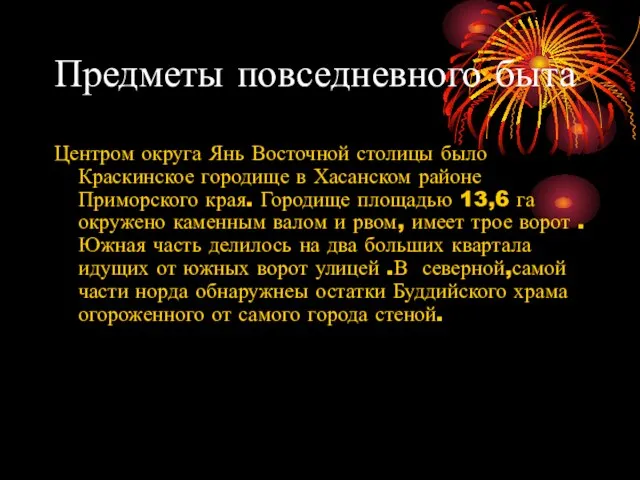 Предметы повседневного быта

Центром округа Янь Восточной столицы было Краскинское городище в Хасанском районе Приморского края. Городище площадью 13,6 га окружено каменным валом и рвом, имеет трое ворот . Южная часть делилось на два больших квартала идущих от южных ворот улицей .В северной,самой части норда обнаружнеы остатки Буддийского храма огороженного от самого города стеной.